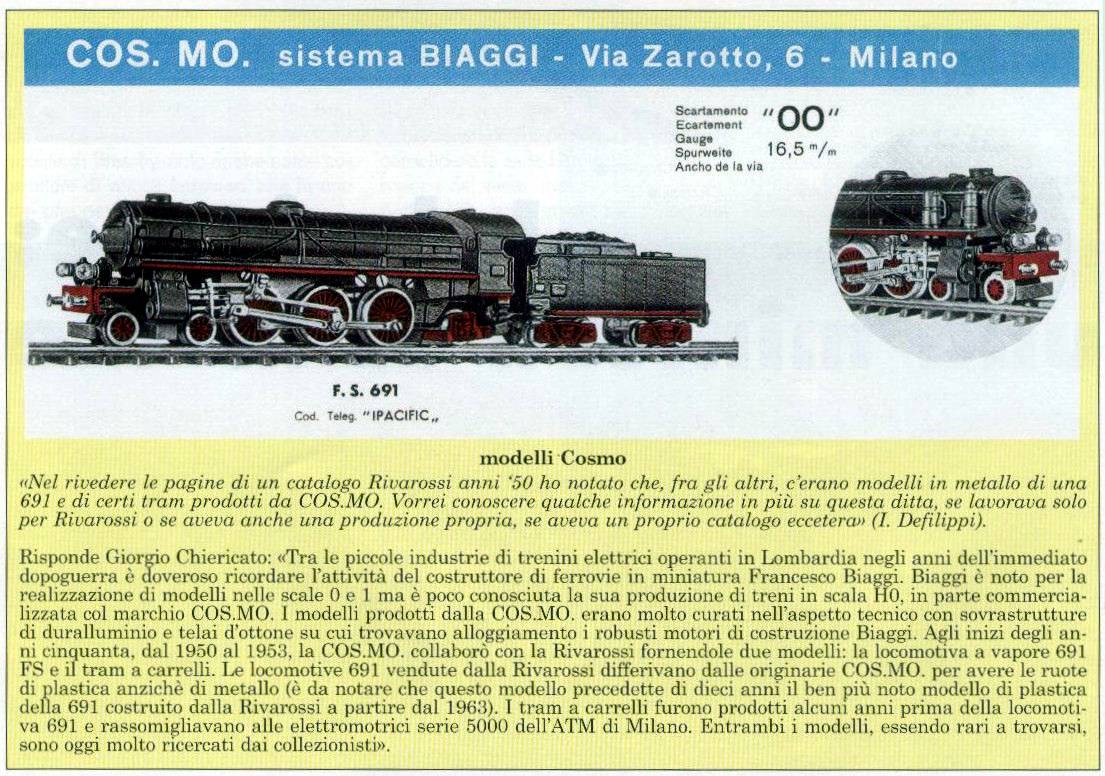 COS. MO. sistema BIAGGI - Via Zarotto, 6 - Milano

Scartamento
Ecartement
Gauge
Spurweite
Ancho de la via

"OO"
16,5 m/m

F. S. 691

Cod. Teleg. "IPACIFIC„

modelli Cosmo

«Nel rivedere le pagine di un catalogo Rivarossi anni '50 ho notato che, fra gli altri, c'erano modelli in metallo di una 691 e di certi tram prodotti da COS.MO. Vorrei conoscere qualche informazione in più su questa ditta, se lavorava solo per Rivarossi o se aveva anche una produzione propria, se aveva un proprio catalogo eccetera» (I. Defilippi).

Risponde Giorgio Chiericato: «Tra le piccole industrie di trenini elettrici operanti in Lombardia negli anni dell'immediato dopoguerra è doveroso ricordare l'attività del costruttore di ferrovie in miniatura Francesco Biaggi. Biaggi è noto per la realizzazione di modelli nelle scale 0 e 1 ma è poco conosciuta la sua produzione di treni in scala H0, in parte commercializzata col marchio COS.MO. I modelli prodotti dalla COS.MO. erano molto curati nell'aspetto tecnico con sovrastrutture di duralluminio e telai d'ottone su cui trovavano alloggiamento i robusti motori di costruzione Biaggi. Agli inizi degli anni cinquanta, dal 1950 al 1953, la COS.MO. collaborò con la Rivarossi fornendole due modelli: la locomotiva a vapore 691 FS e il tram a carrelli. Le locomotive 691 vendute dalla Rivarossi differivano dalle originarie COS.MO. per avere le ruote di plastica anzichè di metallo (è da notare che questo modello precedette di dieci anni il ben più noto modello di plastica della 691 costruito dalla Rivarossi a partire dal 1963). I tram a carrelli furono prodotti alcuni anni prima della locomotiva 691 e rassomigliavano alle elettromotrici serie 5000 dell'ATM di Milano. Entrambi i modelli, essendo rari a trovarsi, sono oggi molto ricercati dai collezionisti».